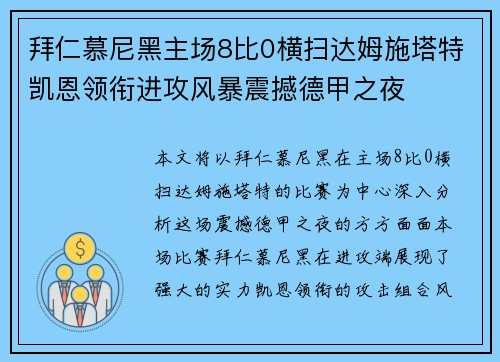 拜仁慕尼黑主场8比0横扫达姆施塔特凯恩领衔进攻风暴震撼德甲之夜

本文将以拜仁慕尼黑在主场8比0横扫达姆施塔特的比赛为中心深入分析这场震撼德甲之夜的方方面面本场比赛拜仁慕尼黑在进攻端展现了强大的实力凯恩领衔的攻击组合风

$